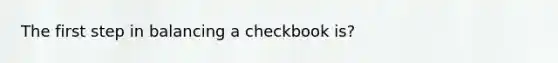 The first step in balancing a checkbook is?